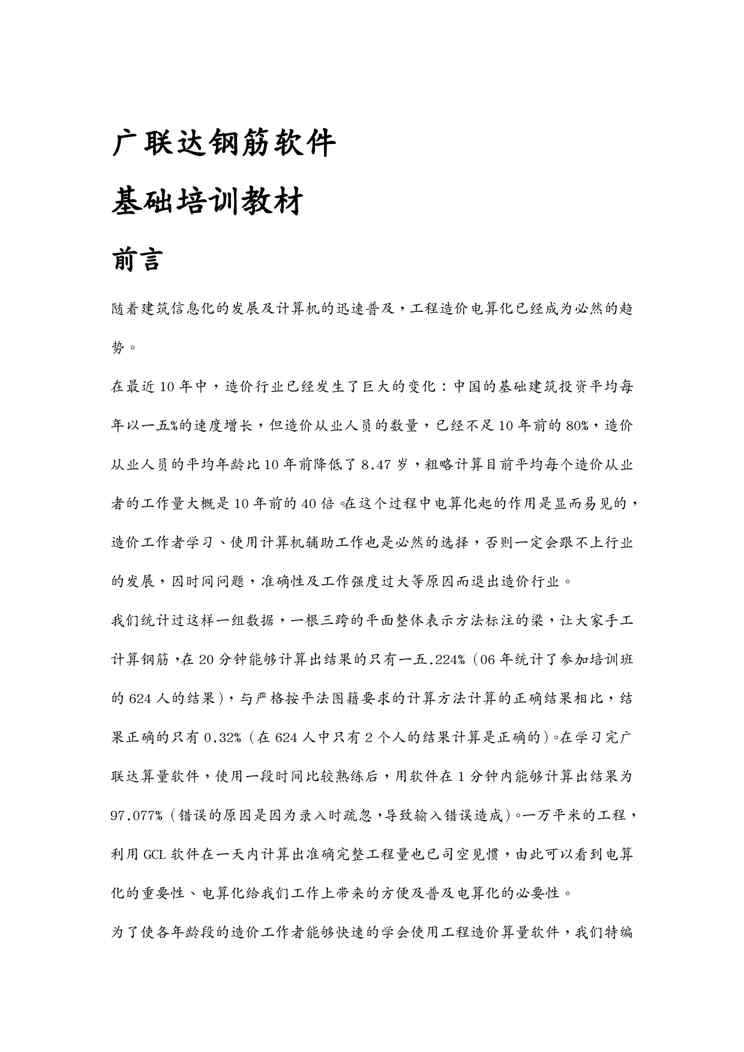 广联达钢筋软件

基础培训教材

前言

随着建筑信息化的发展及计算机的迅速普及，工程造价电算化已经成为必然的趋势。

在最近10年中，造价行业已经发生了巨大的变化：中国的基础建筑投资平均每年以一五%的速度增长，但造价从业人员的数量，已经不足10年前的80%，造价从业人员的平均年龄比10年前降低了8.47岁，粗略计算目前平均每个造价从业者的工作量大概是10年前的40倍。在这个过程中电算化起的作用是显而易见的，造价工作者学习、使用计算机辅助工作也是必然的选择，否则一定会跟不上行业的发展，因时间问题，准确性及工作强度过大等原因而退出造价行业。

我们统计过这样一组数据，一根三跨的平面整体表示方法标注的梁，让大家手工计算钢筋，在20分钟能够计算出结果的只有一五.224%（06年统计了参加培训班的624人的结果），与严格按平法图籍要求的计算方法计算的正确结果相比，结果正确的只有0.32%（在624人中只有2个人的结果计算是正确的）。在学习完广联达算量软件，使用一段时间比较熟练后，用软件在1分钟内能够计算出结果为97.077%（错误的原因是因为录入时疏忽，导致输入错误造成）。一万平米的工程，利用GCL软件在一天内计算出准确完整工程量也已司空见惯，由此可以看到电算化的重要性、电算化给我们工作上带来的方便及普及电算化的必要性。

为了使各年龄段的造价工作者能够快速的学会使用工程造价算量软件，我们特编